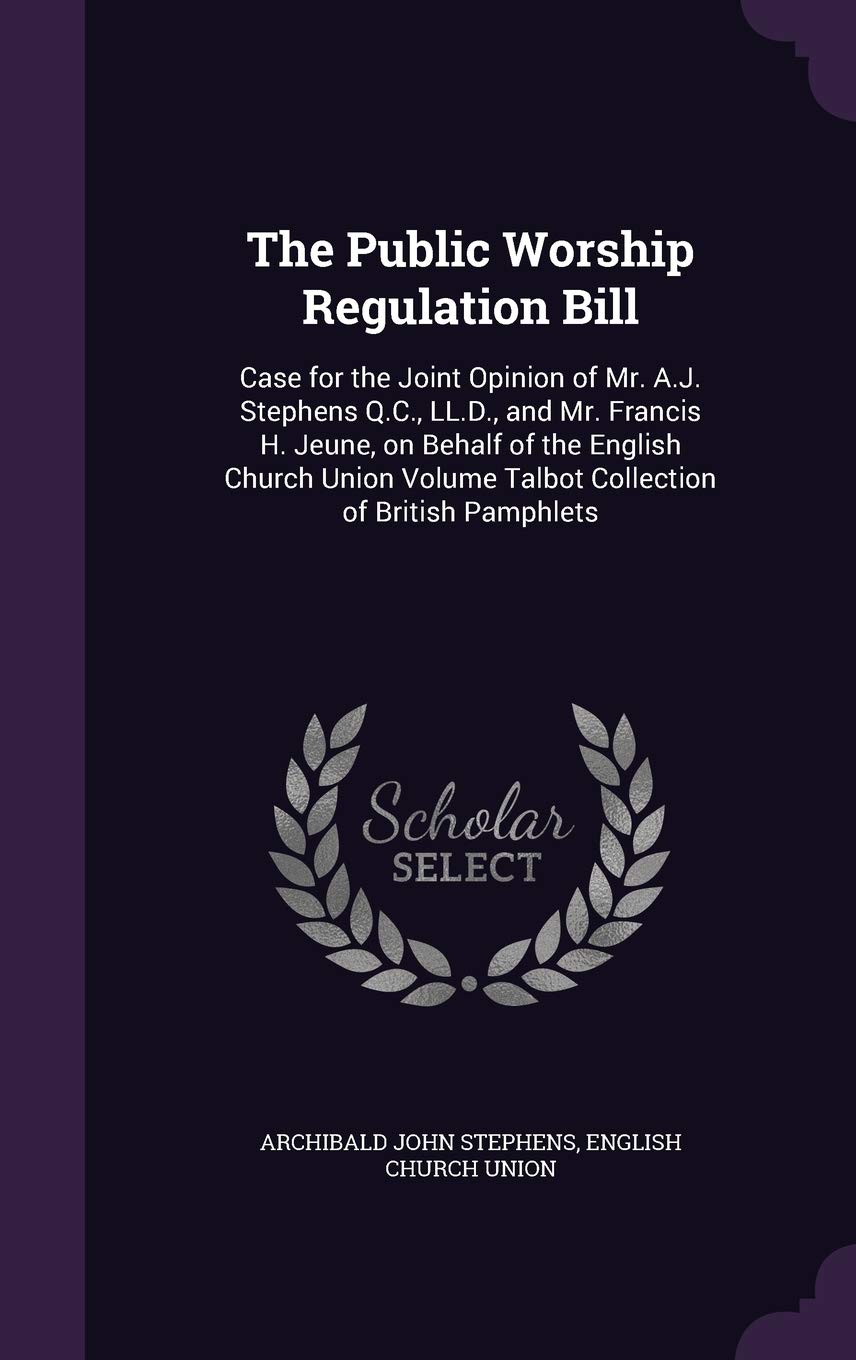 The Public Worship Regulation Bill

Case for the Joint Opinion of Mr. A.J. Stephens Q.C., LL.D., and Mr. Francis H. Jeune, on Behalf of the English Church Union Volume Talbot Collection of British Pamphlets

Scholar SELECT

ARCHIBALD JOHN STEPHENS, ENGLISH CHURCH UNION